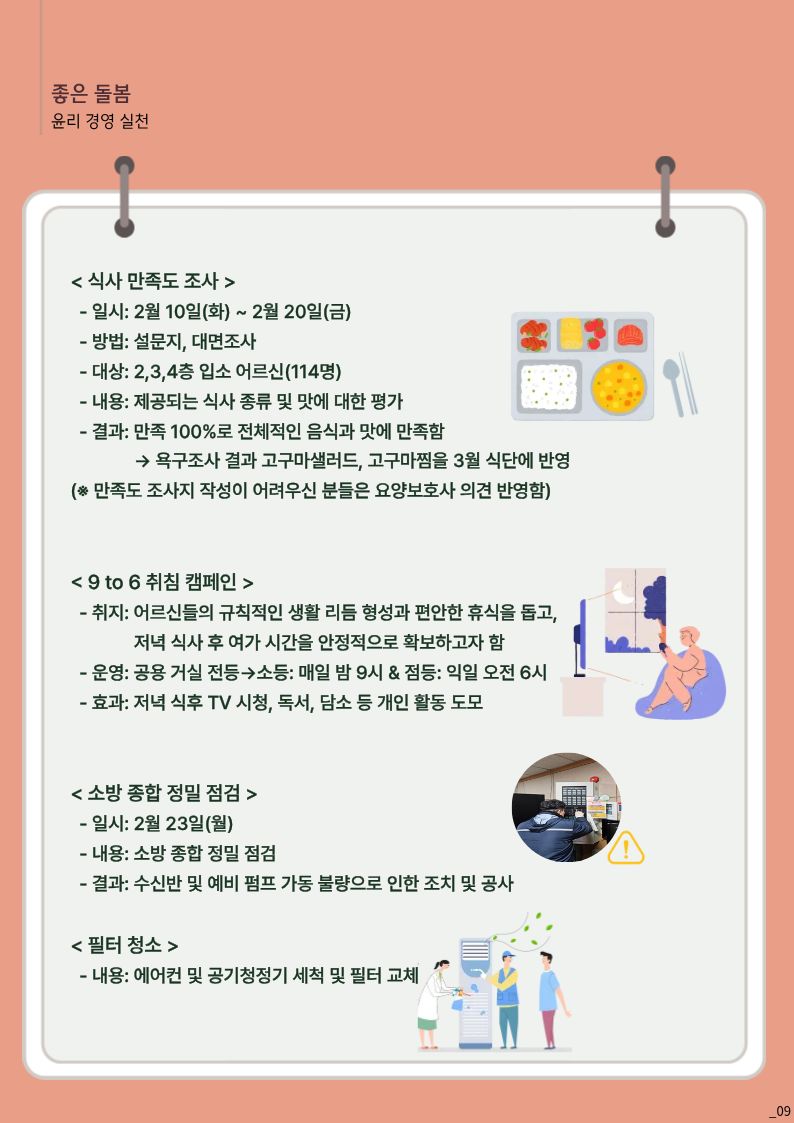 좋은 돌봄
윤리 경영 실천

< 식사 만족도 조사 >
- 일시: 2월 10일(화) ~ 2월 20일(금)
- 방법: 설문지, 대면조사
- 대상: 2,3,4층 입소 어르신(114명)
- 내용: 제공되는 식사 종류 및 맛에 대한 평가
- 결과: 만족 100%로 전체적인 음식과 맛에 만족함
→ 욕구조사 결과 고구마샐러드, 고구마찜을 3월 식단에 반영
(※ 만족도 조사지 작성이 어려우신 분들은 요양보호사 의견 반영함)

< 9 to 6 취침 캠페인 >
- 취지: 어르신들의 규칙적인 생활 리듬 형성과 편안한 휴식을 돕고, 저녁 식사 후 여가 시간을 안정적으로 확보하고자 함
- 운영: 공용 거실 전등→소등: 매일 밤 9시 & 점등: 익일 오전 6시
- 효과: 저녁 식후 TV 시청, 독서, 담소 등 개인 활동 도모

< 소방 종합 정밀 점검 >
- 일시: 2월 23일(월)
- 내용: 소방 종합 정밀 점검
- 결과: 수신반 및 예비 펌프 가동 불량으로 인한 조치 및 공사

< 필터 청소 >
- 내용: 에어컨 및 공기청정기 세척 및 필터 교체

_09